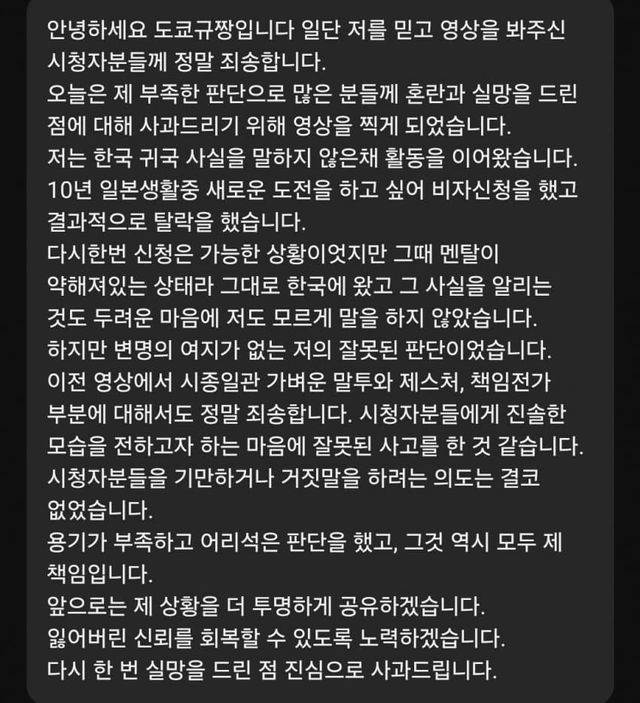 안녕하세요 도쿄규짱입니다 일단 저를 믿고 영상을 봐주신 시청자분들께 정말 죄송합니다.
오늘은 제 부족한 판단으로 많은 분들께 혼란과 실망을 드린 점에 대해 사과드리기 위해 영상을 찍게 되었습니다.
저는 한국 귀국 사실을 말하지 않은채 활동을 이어왔습니다.
10년 일본생활중 새로운 도전을 하고 싶어 비자신청을 했고 결과적으로 탈락을 했습니다.
다시한번 신청은 가능한 상황이엇지만 그때 멘탈이 약해져있는 상태라 그대로 한국에 왔고 그 사실을 알리는 것도 두려운 마음에 저도 모르게 말을 하지 않았습니다.
하지만 변명의 여지가 없는 저의 잘못된 판단이었습니다.
이전 영상에서 시종일관 가벼운 말투와 제스처, 책임전가 부분에 대해서도 정말 죄송합니다. 시청자분들에게 진솔한 모습을 전하고자 하는 마음에 잘못된 사고를 한 것 같습니다.
시청자분들을 기만하거나 거짓말을 하려는 의도는 결코 없었습니다.
용기가 부족하고 어리석은 판단을 했고, 그것 역시 모두 제 책임입니다.
앞으로는 제 상황을 더 투명하게 공유하겠습니다.
잃어버린 신뢰를 회복할 수 있도록 노력하겠습니다.
다시 한 번 실망을 드린 점 진심으로 사과드립니다.